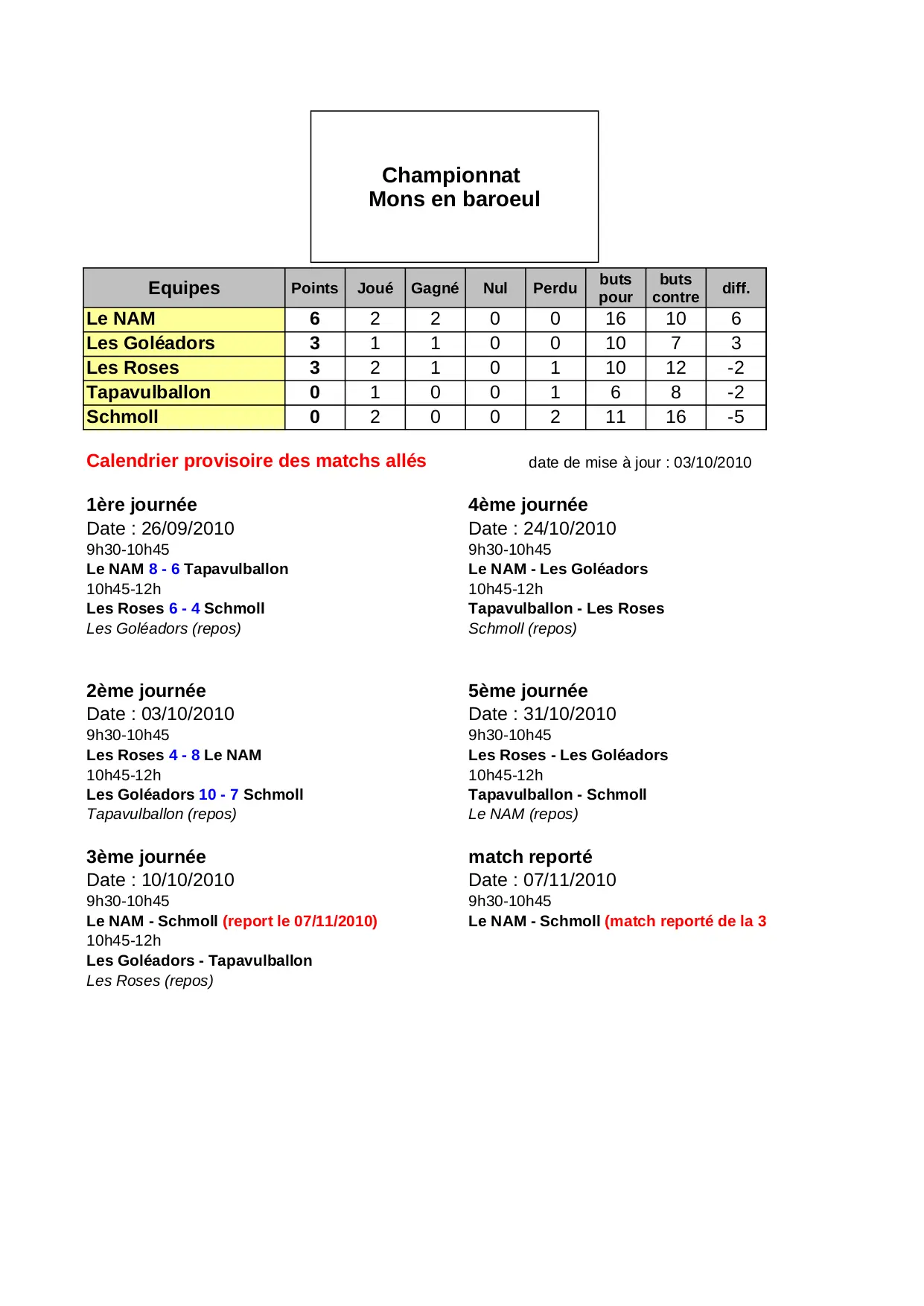 Championnat
Mons en baroeul

| Equipes | Points | Joué | Gagné | Nul | Perdu | buts pour | buts contre | diff. |
|---|---|---|---|---|---|---|---|---|
| Le NAM | 6 | 2 | 2 | 0 | 0 | 16 | 10 | 6 |
| Les Goléadors | 3 | 1 | 1 | 0 | 0 | 10 | 7 | 3 |
| Les Roses | 3 | 2 | 1 | 0 | 1 | 10 | 12 | -2 |
| Tapavulballon | 0 | 1 | 0 | 0 | 1 | 6 | 8 | -2 |
| Schmoll | 0 | 2 | 0 | 0 | 2 | 11 | 16 | -5 |

Calendrier provisoire des matchs allés

date de mise à jour : 03/10/2010

1ère journée
Date : 26/09/2010
9h30-10h45
Le NAM 8 - 6 Tapavulballon
10h45-12h
Les Roses 6 - 4 Schmoll
Les Goléadors (repos)

2ème journée
Date : 03/10/2010
9h30-10h45
Les Roses 4 - 8 Le NAM
10h45-12h
Les Goléadors 10 - 7 Schmoll
Tapavulballon (repos)

3ème journée
Date : 10/10/2010
9h30-10h45
Le NAM - Schmoll (report le 07/11/2010)
10h45-12h
Les Goléadors - Tapavulballon
Les Roses (repos)

4ème journée
Date : 24/10/2010
9h30-10h45
Le NAM - Les Goléadors
10h45-12h
Tapavulballon - Les Roses
Schmoll (repos)

5ème journée
Date : 31/10/2010
9h30-10h45
Les Roses - Les Goléadors
10h45-12h
Tapavulballon - Schmoll
Le NAM (repos)

match reporté
Date : 07/11/2010
9h30-10h45
Le NAM - Schmoll (match reporté de la 3